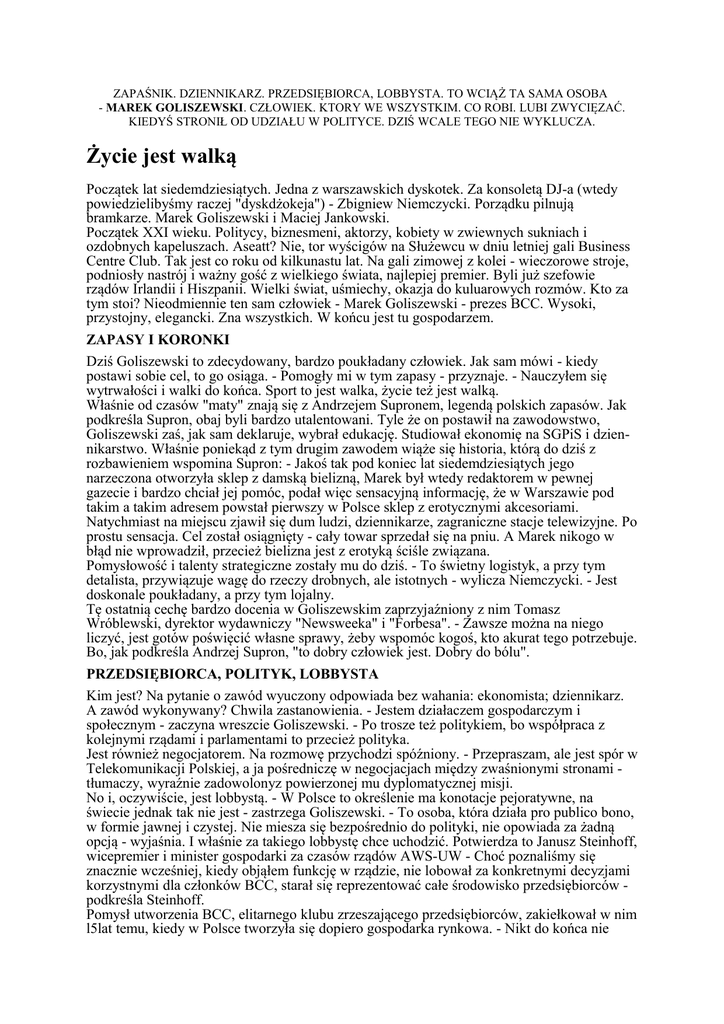 ZAPAŚNIK. DZIENNIKARZ. PRZEDSIĘBIORCA, LOBBYSTA. TO WCIĄŻ TA SAMA OSOBA - MAREK GOLISZEWSKI. CZŁOWIEK. KTORY WE WSZYSTKIM. CO ROBI. LUBI ZWYCIĘŻAĆ. KIEDYŚ STRONIŁ OD UDZIAŁU W POLITYCE. DZIŚ WCALE TEGO NIE WYKLUCZA.

Życie jest walką

Początek lat siedemdziesiątych. Jedna z warszawskich dyskotek. Za konsoletą DJ-a (wtedy powiedzielibyśmy raczej "dyskdżokeja") - Zbigniew Niemczycki. Porządku pilnują bramkarze. Marek Goliszewski i Maciej Jankowski.
Początek XXI wieku. Politycy, biznesmeni, aktorzy, kobiety w zwiewnych sukniach i ozdobnych kapeluszach. Aseatt? Nie, tor wyścigów na Służewcu w dniu letniej gali Business Centre Club. Tak jest co roku od kilkunastu lat. Na gali zimowej z kolei - wieczorowe stroje, podniosły nastrój i ważny gość z wielkiego świata, najlepiej premier. Byli już szefowie rządów Irlandii i Hiszpanii. Wielki świat, uśmiechy, okazja do kuluarowych rozmów. Kto za tym stoi? Nieodmiennie ten sam człowiek - Marek Goliszewski - prezes BCC. Wysoki, przystojny, elegancki. Zna wszystkich. W końcu jest tu gospodarzem.

ZAPASY I KORONKI

Dziś Goliszewski to zdecydowany, bardzo poukładany człowiek. Jak sam mówi - kiedy postawi sobie cel, to go osiąga. - Pomogły mi w tym zapasy - przyznaje. - Nauczyłem się wytrwałości i walki do końca. Sport to jest walka, życie też jest walką.
Właśnie od czasów "maty" znają się z Andrzejem Supronem, legendą polskich zapasów. Jak podkreśla Supron, obaj byli bardzo utalentowani. Tyle że on postawił na zawodowstwo, Goliszewski zaś, jak sam deklaruje, wybrał edukację. Studiował ekonomię na SGPiS i dziennikarstwo. Właśnie poniekąd z tym drugim zawodem wiąże się historia, którą do dziś z rozbawieniem wspomina Supron: - Jakoś tak pod koniec lat siedemdziesiątych jego narzeczona otworzyła sklep z damską bielizną, Marek był wtedy redaktorem w pewnej gazecie i bardzo chciał jej pomóc, podał więc sensacyjną informację, że w Warszawie pod takim a takim adresem powstał pierwszy w Polsce sklep z erotycznymi akcesoriami. Natychmiast na miejscu zjawił się dum ludzi, dziennikarze, zagraniczne stacje telewizyjne. Po prostu sensacja. Cel został osiągnięty - cały towar sprzedał się na pniu. A Marek nikogo w błąd nie wprowadził, przecież bielizna jest z erotyką ściśle związana.
Pomysłowość i talenty strategiczne zostały mu do dziś. - To świetny logistyk, a przy tym detalista, przywiązuje wagę do rzeczy drobnych, ale istotnych - wylicza Niemczycki. - Jest doskonale poukładany, a przy tym lojalny.
Tę ostatnią cechę bardzo docenia w Goliszewskim zaprzyjaźniony z nim Tomasz Wróblewski, dyrektor wydawniczy "Newsweeka" i "Forbesa". - Zawsze można na niego liczyć, jest gotów poświęcić własne sprawy, żeby wspomóc kogoś, kto akurat tego potrzebuje. Bo, jak podkreśla Andrzej Supron, "to dobry człowiek jest. Dobry do bólu".

PRZEDSIĘBIORCA, POLITYK, LOBBYSTA

Kim jest? Na pytanie o zawód wyuczony odpowiada bez wahania: ekonomista; dziennikarz. A zawód wykonywany? Chwila zastanowienia. - Jestem działaczem gospodarczym i społecznym - zaczyna wreszcie Goliszewski. - Po trosze też politykiem, bo współpraca z kolejnymi rządami i parlamentami to przecież polityka.
Jest również negocjatorem. Na rozmowę przychodzi spóźniony. - Przepraszam, ale jest spór w Telekomunikacji Polskiej, a ja pośredniczę w negocjacjach między zwaśnionymi stronami - tłumaczy, wyraźnie zadowolony powierzonej mu dyplomatycznej misji.
No i, oczywiście, jest lobbystą. - W Polsce to określenie ma konotacje pejoratywne, na świecie jednak tak nie jest - zastrzega Goliszewski. - To osoba, która działa pro publico bono, w formie jawnej i czystej. Nie miesza się bezpośrednio do polityki, nie opowiada za żadną opcją - wyjaśnia. I właśnie za takiego lobbystę chce uchodzić. Potwierdza to Janusz Steinhoff, wicepremier i minister gospodarki za czasów rządów AWS-UW - Choć poznaliśmy się znacznie wcześniej, kiedy objąłem funkcję w rządzie, nie lobował za konkretnymi decyzjami korzystnymi dla członków BCC, starał się reprezentować całe środowisko przedsiębiorców - podkreśla Steinhoff.
Pomysł utworzenia BCC, elitarnego klubu zrzeszającego przedsiębiorców, zakiełkował w nim l5lat temu, kiedy w Polsce tworzyła się dopiero gospodarka rynkowa. - Nikt do końca nie